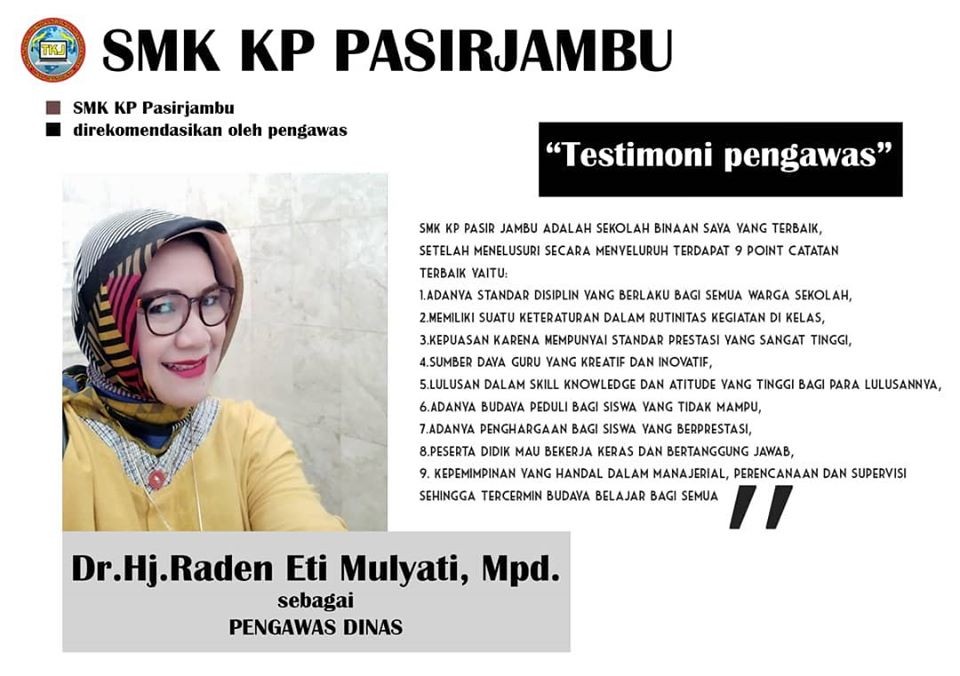 TKJ

SMK KP PASIRJAMBU

SMK KP Pasirjambu
direkomendasikan oleh pengawas

"Testimoni pengawas"

SMK KP PASIR JAMBU ADALAH SEKOLAH BINAAN SAYA YANG TERBAIK, SETELAH MENELUSURI SECARA MENYELURUH TERDAPAT 9 POINT CATATAN TERBAIK YAITU:
1.ADANYA STANDAR DISIPLIN YANG BERLAKU BAGI SEMUA WARGA SEKOLAH,
2.MEMILIKI SUATU KETERATURAN DALAM RUTINITAS KEGIATAN DI KELAS,
3.KEPUASAN KARENA MEMPUNYAI STANDAR PRESTASI YANG SANGAT TINGGI,
4.SUMBER DAYA GURU YANG KREATIF DAN INOVATIF,
5.LULUSAN DALAM SKILL KNOWLEDGE DAN ATITUDE YANG TINGGI BAGI PARA LULUSANNYA,
6.ADANYA BUDAYA PEDULI BAGI SISWA YANG TIDAK MAMPU,
7.ADANYA PENGHARGAAN BAGI SISWA YANG BERPRESTASI,
8.PESERTA DIDIK MAU BEKERJA KERAS DAN BERTANGGUNG JAWAB,
9. KEPEMIMPINAN YANG HANDAL DALAM MANAJERIAL, PERENCANAAN DAN SUPERVISI SEHINGGA TERCERMIN BUDAYA BELAJAR BAGI SEMUA "

Dr.Hj.Raden Eti Mulyati, Mpd.
sebagai
PENGAWAS DINAS